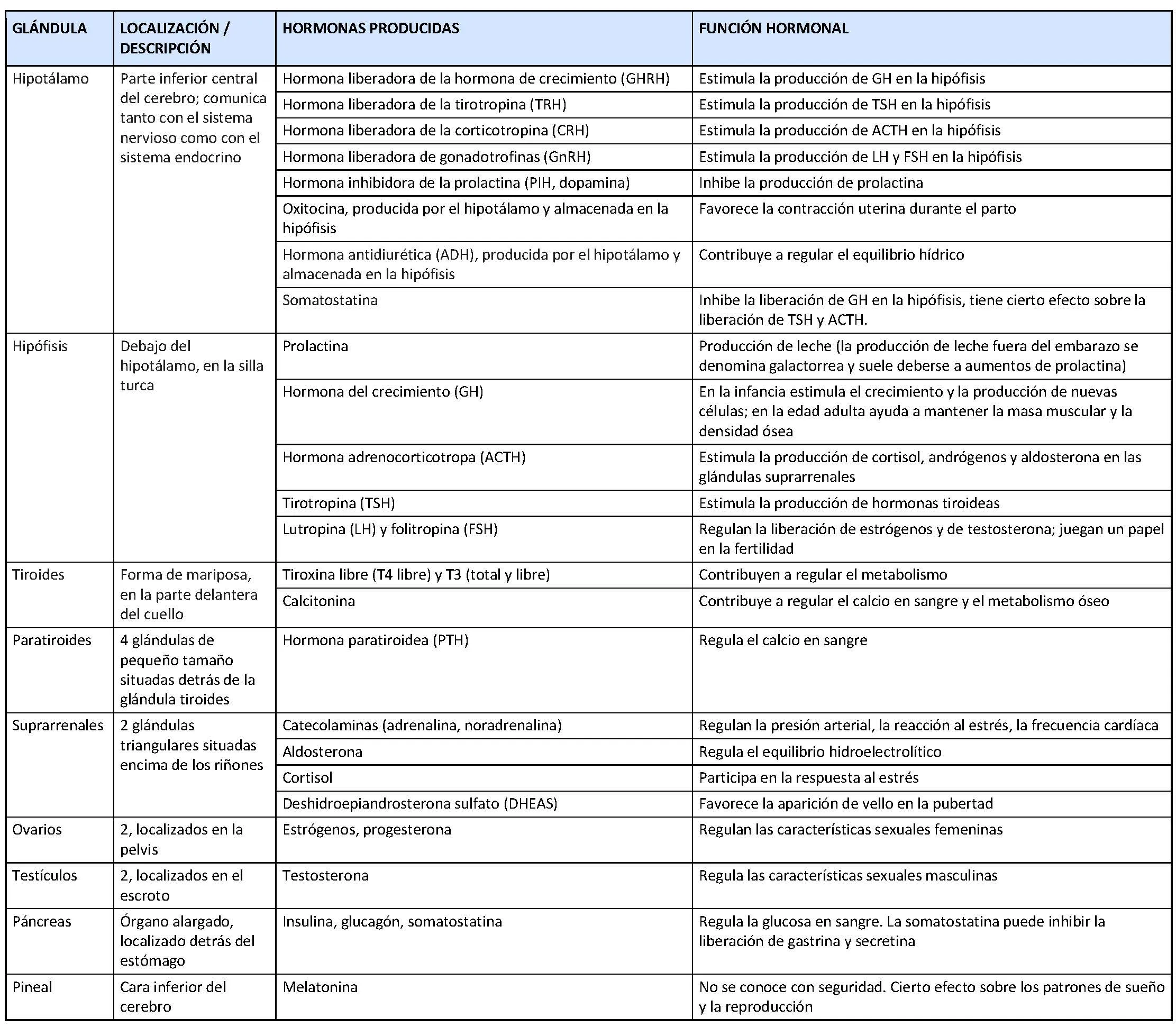 | GLÁNDULA | LOCALIZACIÓN / DESCRIPCIÓN | HORMONAS PRODUCIDAS | FUNCIÓN HORMONAL |
|---|---|---|---|
| Hipotálamo | Parte inferior central del cerebro; comunica tanto con el sistema nervioso como con el sistema endocrino | Hormona liberadora de la hormona de crecimiento (GHRH) | Estimula la producción de GH en la hipófisis |
| | | Hormona liberadora de la tirotropina (TRH) | Estimula la producción de TSH en la hipófisis |
| | | Hormona liberadora de la corticotropina (CRH) | Estimula la producción de ACTH en la hipófisis |
| | | Hormona liberadora de gonadotrofinas (GnRH) | Estimula la producción de LH y FSH en la hipófisis |
| | | Hormona inhibidora de la prolactina (PIH, dopamina) | Inhibe la producción de prolactina |
| | | Oxitocina, producida por el hipotálamo y almacenada en la hipófisis | Favorece la contracción uterina durante el parto |
| | | Hormona antidiurética (ADH), producida por el hipotálamo y almacenada en la hipófisis | Contribuye a regular el equilibrio hídrico |
| | | Somatostatina | Inhibe la liberación de GH en la hipófisis, tiene cierto efecto sobre la liberación de TSH y ACTH. |
| Hipófisis | Debajo del hipotálamo, en la silla turca | Prolactina | Producción de leche (la producción de leche fuera del embarazo se denomina galactorrea y suele deberse a aumentos de prolactina) |
| | | Hormona del crecimiento (GH) | En la infancia estimula el crecimiento y la producción de nuevas células; en la edad adulta ayuda a mantener la masa muscular y la densidad ósea |
| | | Hormona adrenocorticotropa (ACTH) | Estimula la producción de cortisol, andrógenos y aldosterona en las glándulas suprarrenales |
| | | Tirotropina (TSH) | Estimula la producción de hormonas tiroideas |
| | | Lutropina (LH) y folitropina (FSH) | Regulan la liberación de estrógenos y de testosterona; juegan un papel en la fertilidad |
| Tiroides | Forma de mariposa, en la parte delantera del cuello | Tiroxina libre (T4 libre) y T3 (total y libre) | Contribuyen a regular el metabolismo |
| | | Calcitonina | Contribuye a regular el calcio en sangre y el metabolismo óseo |
| Paratiroides | 4 glándulas de pequeño tamaño situadas detrás de la glándula tiroides | Hormona paratiroidea (PTH) | Regula el calcio en sangre |
| Suprarrenales | 2 glándulas triangulares situadas encima de los riñones | Catecolaminas (adrenalina, noradrenalina) | Regulan la presión arterial, la reacción al estrés, la frecuencia cardíaca |
| | | Aldosterona | Regula el equilibrio hidroelectrolítico |
| | | Cortisol | Participa en la respuesta al estrés |
| | | Deshidroepiandrosterona sulfato (DHEAS) | Favorece la aparición de vello en la pubertad |
| Ovarios | 2, localizados en la pelvis | Estrógenos, progesterona | Regulan las características sexuales femeninas |
| Testículos | 2, localizados en el escroto | Testosterona | Regula las características sexuales masculinas |
| Páncreas | Órgano alargado, localizado detrás del estómago | Insulina, glucagón, somatostatina | Regula la glucosa en sangre. La somatostatina puede inhibir la liberación de gastrina y secretina |
| Pineal | Cara inferior del cerebro | Melatonina | No se conoce con seguridad. Cierto efecto sobre los patrones de sueño y la reproducción |